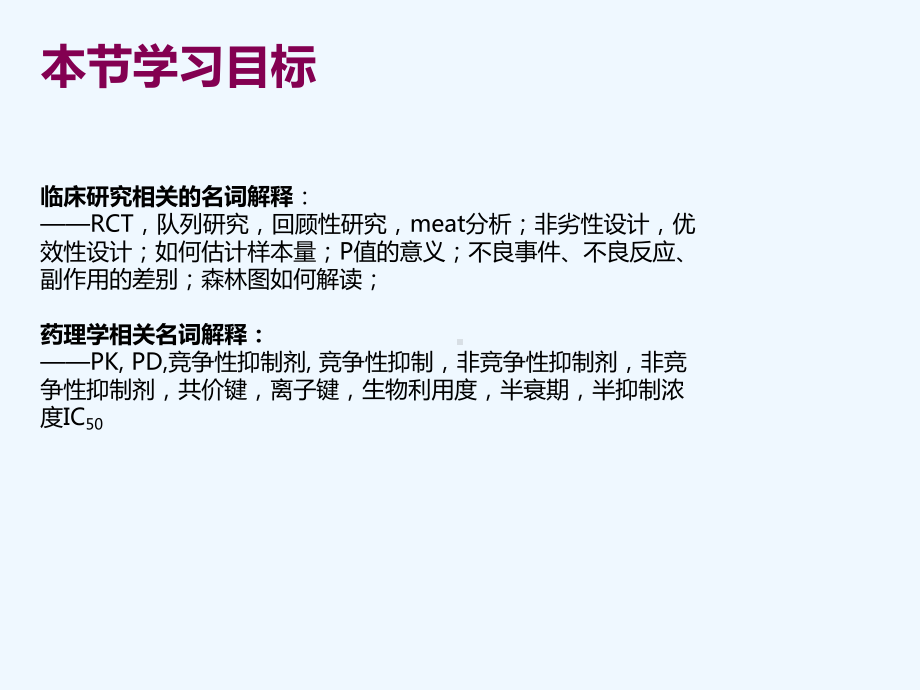 本节学习目标

临床研究相关的名词解释：
——RCT，队列研究，回顾性研究，meat分析；非劣性设计，优效性设计；如何估计样本量；P值的意义；不良事件、不良反应、副作用的差别；森林图如何解读；

药理学相关名词解释：
——PK, PD,竞争性抑制剂, 竞争性抑制，非竞争性抑制剂，非竞争性抑制剂，共价键，离子键，生物利用度，半衰期，半抑制浓度$IC_{50}$